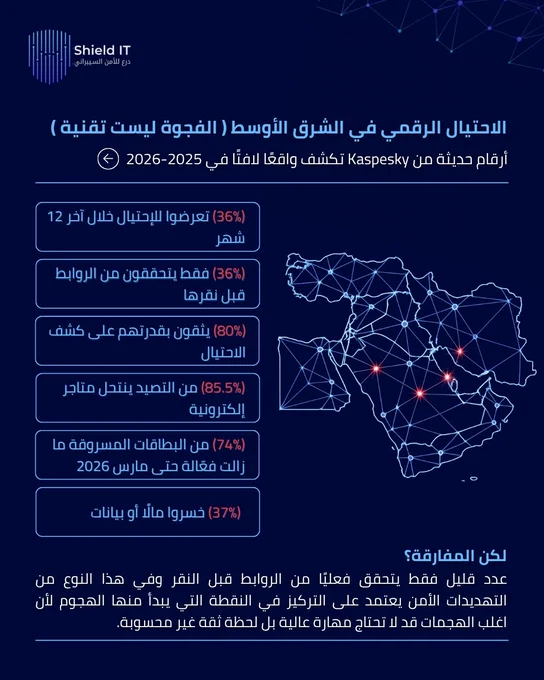 Shield IT
درع للأمن السيبراني

الاحتيال الرقمي في الشرق الأوسط ( الفجوة ليست تقنية )
أرقام حديثة من Kaspesky تكشف واقعًا لافتًا في 2025-2026

(36%) تعرضوا للإحتيال خلال آخر 12 شهر

(36%) فقط يتحققون من الروابط قبل نقرها

(80%) يثقون بقدرتهم على كشف الاحتيال

(85.5%) من التصيد ينتحل متاجر إلكترونية

(74%) من البطاقات المسروقة ما زالت فعّالة حتى مارس 2026

(37%) خسروا مالًا أو بيانات

لكن المفارقة؟
عدد قليل فقط يتحقق فعليًا من الروابط قبل النقر وفي هذا النوع من التهديدات الأمن يعتمد على التركيز في النقطة التي يبدأ منها الهجوم لأن اغلب الهجمات قد لا تحتاج مهارة عالية بل لحظة ثقة غير محسوبة.